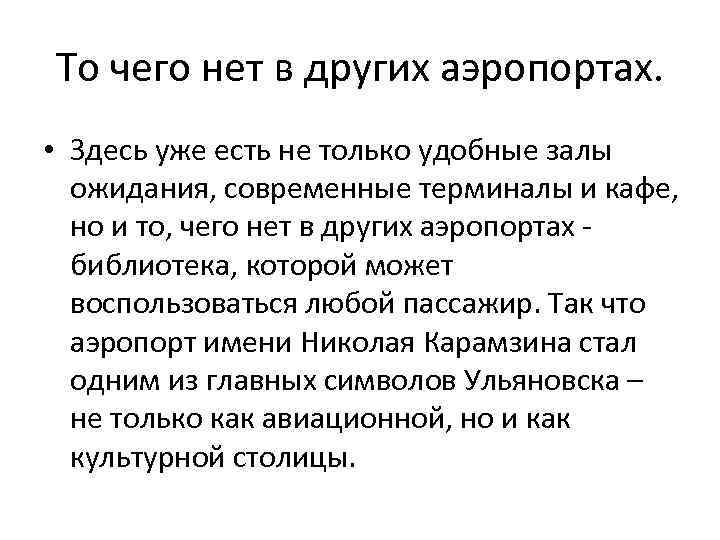 То чего нет в других аэропортах.

• Здесь уже есть не только удобные залы ожидания, современные терминалы и кафе, но и то, чего нет в других аэропортах - библиотека, которой может воспользоваться любой пассажир. Так что аэропорт имени Николая Карамзина стал одним из главных символов Ульяновска – не только как авиационной, но и как культурной столицы.